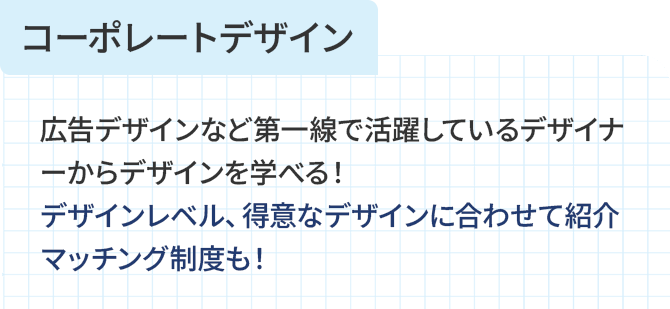 コーポレートデザイン

広告デザインなど第一線で活躍しているデザイナーからデザインを学べる！
デザインレベル、得意なデザインに合わせて紹介マッチング制度も！